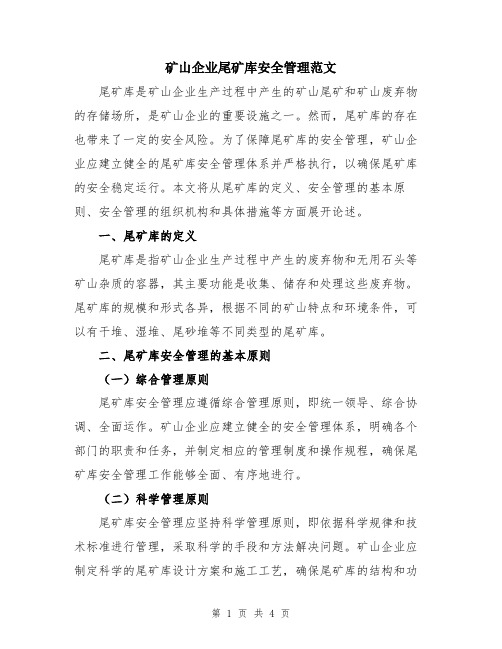 矿山企业尾矿库安全管理范文

尾矿库是矿山企业生产过程中产生的矿山尾矿和矿山废弃物的存储场所，是矿山企业的重要设施之一。然而，尾矿库的存在也带来了一定的安全风险。为了保障尾矿库的安全管理，矿山企业应建立健全的尾矿库安全管理体系并严格执行，以确保尾矿库的安全稳定运行。本文将从尾矿库的定义、安全管理的基本原则、安全管理的组织机构和具体措施等方面展开论述。

一、尾矿库的定义

尾矿库是指矿山企业生产过程中产生的废弃物和无用石头等矿山杂质的容器，其主要功能是收集、储存和处理这些废弃物。尾矿库的规模和形式各异，根据不同的矿山特点和环境条件，可以有干堆、湿堆、尾砂堆等不同类型的尾矿库。

二、尾矿库安全管理的基本原则

（一）综合管理原则

尾矿库安全管理应遵循综合管理原则，即统一领导、综合协调、全面运作。矿山企业应建立健全的安全管理体系，明确各个部门的职责和任务，并制定相应的管理制度和操作规程，确保尾矿库安全管理工作能够全面、有序地进行。

（二）科学管理原则

尾矿库安全管理应坚持科学管理原则，即依据科学规律和技术标准进行管理，采取科学的手段和方法解决问题。矿山企业应制定科学的尾矿库设计方案和施工工艺，确保尾矿库的结构和功

第 1 页 共 4 页